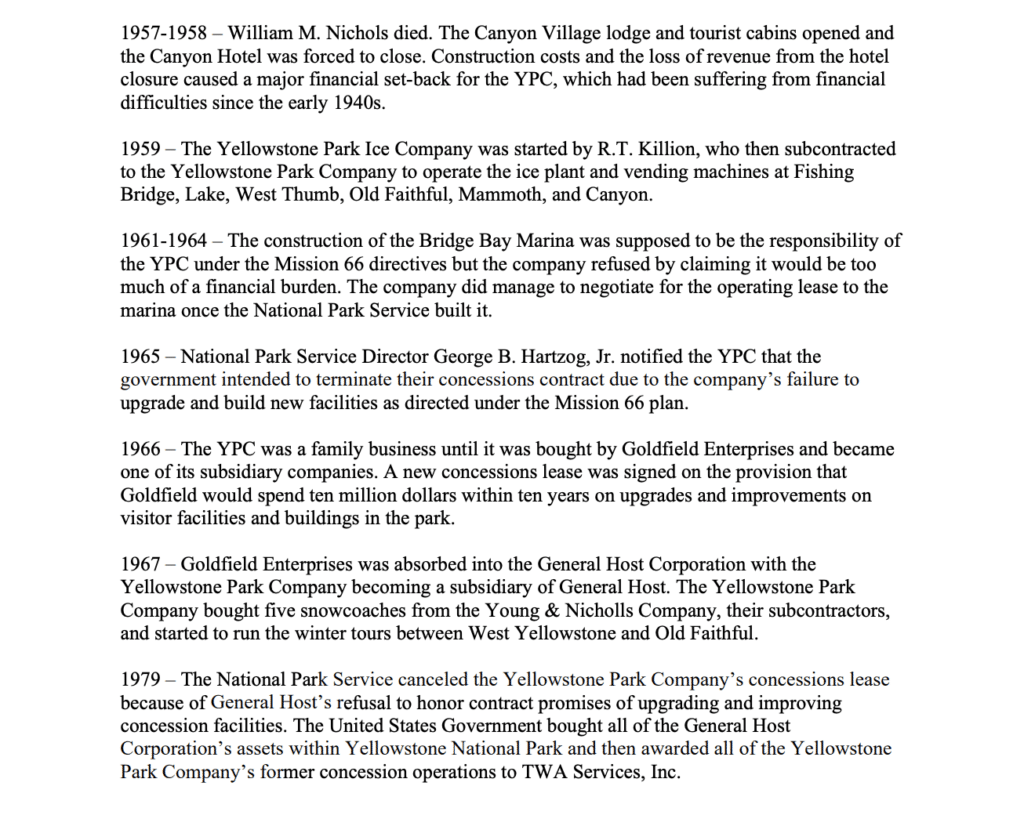 1957-1958 – William M. Nichols died. The Canyon Village lodge and tourist cabins opened and the Canyon Hotel was forced to close. Construction costs and the loss of revenue from the hotel closure caused a major financial set-back for the YPC, which had been suffering from financial difficulties since the early 1940s.

1959 – The Yellowstone Park Ice Company was started by R.T. Killion, who then subcontracted to the Yellowstone Park Company to operate the ice plant and vending machines at Fishing Bridge, Lake, West Thumb, Old Faithful, Mammoth, and Canyon.

1961-1964 – The construction of the Bridge Bay Marina was supposed to be the responsibility of the YPC under the Mission 66 directives but the company refused by claiming it would be too much of a financial burden. The company did manage to negotiate for the operating lease to the marina once the National Park Service built it.

1965 – National Park Service Director George B. Hartzog, Jr. notified the YPC that the government intended to terminate their concessions contract due to the company's failure to upgrade and build new facilities as directed under the Mission 66 plan.

1966 – The YPC was a family business until it was bought by Goldfield Enterprises and became one of its subsidiary companies. A new concessions lease was signed on the provision that Goldfield would spend ten million dollars within ten years on upgrades and improvements on visitor facilities and buildings in the park.

1967 – Goldfield Enterprises was absorbed into the General Host Corporation with the Yellowstone Park Company becoming a subsidiary of General Host. The Yellowstone Park Company bought five snowcoaches from the Young & Nicholls Company, their subcontractors, and started to run the winter tours between West Yellowstone and Old Faithful.

1979 – The National Park Service canceled the Yellowstone Park Company's concessions lease because of General Host's refusal to honor contract promises of upgrading and improving concession facilities. The United States Government bought all of the General Host Corporation's assets within Yellowstone National Park and then awarded all of the Yellowstone Park Company's former concession operations to TWA Services, Inc.